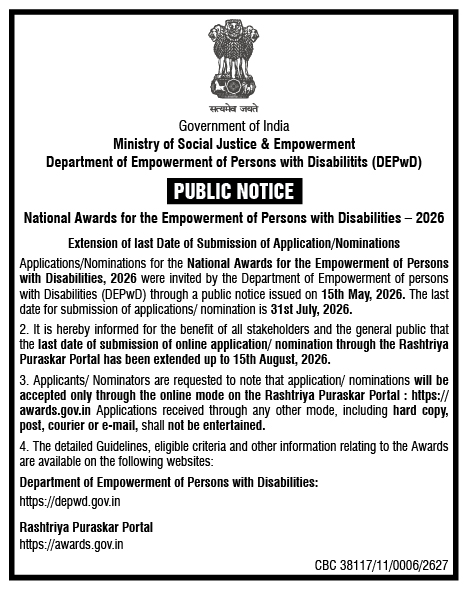 सत्यमेव जयते

Government of India
Ministry of Social Justice & Empowerment
Department of Empowerment of Persons with Disabilitits (DEPwD)

PUBLIC NOTICE

National Awards for the Empowerment of Persons with Disabilities – 2026

Extension of last Date of Submission of Application/Nominations

Applications/Nominations for the National Awards for the Empowerment of Persons with Disabilities, 2026 were invited by the Department of Empowerment of persons with Disabilities (DEPwD) through a public notice issued on 15th May, 2026. The last date for submission of applications/ nomination is 31st July, 2026.

2. It is hereby informed for the benefit of all stakeholders and the general public that the last date of submission of online application/ nomination through the Rashtriya Puraskar Portal has been extended up to 15th August, 2026.

3. Applicants/ Nominators are requested to note that application/ nominations will be accepted only through the online mode on the Rashtriya Puraskar Portal : https://awards.gov.in Applications received through any other mode, including hard copy, post, courier or e-mail, shall not be entertained.

4. The detailed Guidelines, eligible criteria and other information relating to the Awards are available on the following websites:

Department of Empowerment of Persons with Disabilities:
https://depwd.gov.in

Rashtriya Puraskar Portal
https://awards.gov.in

CBC 38117/11/0006/2627